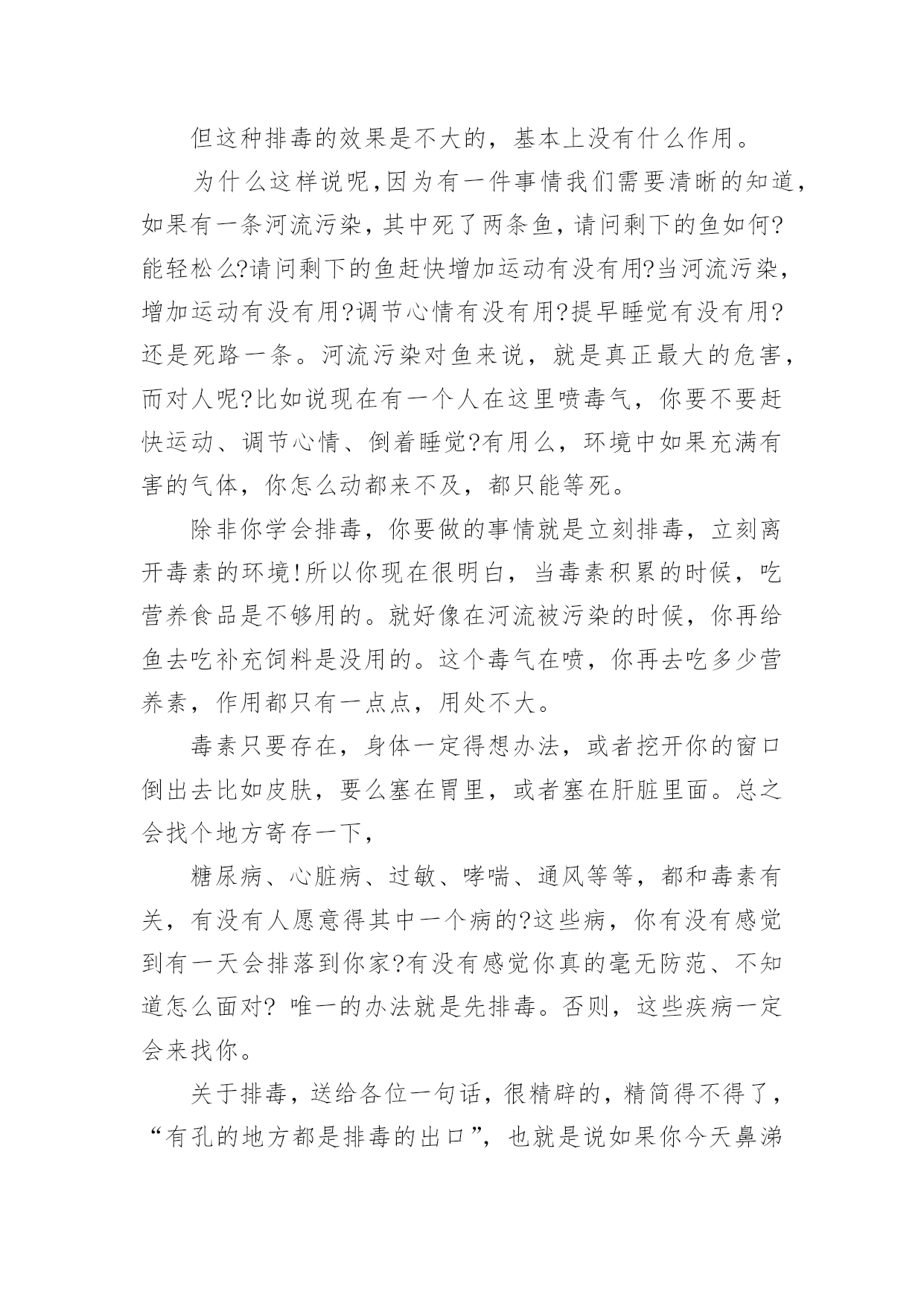 但这种排毒的效果是不大的，基本上没有什么作用。

为什么这样说呢,因为有一件事情我们需要清晰的知道,如果有一条河流污染，其中死了两条鱼，请问剩下的鱼如何?能轻松么?请问剩下的鱼赶快增加运动有没有用?当河流污染，增加运动有没有用?调节心情有没有用?提早睡觉有没有用?还是死路一条。河流污染对鱼来说，就是真正最大的危害，而对人呢?比如说现在有一个人在这里喷毒气，你要不要赶快运动、调节心情、倒着睡觉?有用么，环境中如果充满有害的气体，你怎么动都来不及，都只能等死。

除非你学会排毒，你要做的事情就是立刻排毒，立刻离开毒素的环境!所以你现在很明白，当毒素积累的时候，吃营养食品是不够用的。就好像在河流被污染的时候，你再给鱼去吃补充饲料是没用的。这个毒气在喷，你再去吃多少营养素，作用都只有一点点，用处不大。

毒素只要存在，身体一定得想办法，或者挖开你的窗口倒出去比如皮肤，要么塞在胃里，或者塞在肝脏里面。总之会找个地方寄存一下，

糖尿病、心脏病、过敏、哮喘、通风等等，都和毒素有关，有没有人愿意得其中一个病的?这些病，你有没有感觉到有一天会排落到你家?有没有感觉你真的毫无防范、不知道怎么面对? 唯一的办法就是先排毒。否则，这些疾病一定会来找你。

关于排毒，送给各位一句话，很精辟的，精简得不得了，“有孔的地方都是排毒的出口”，也就是说如果你今天鼻涕